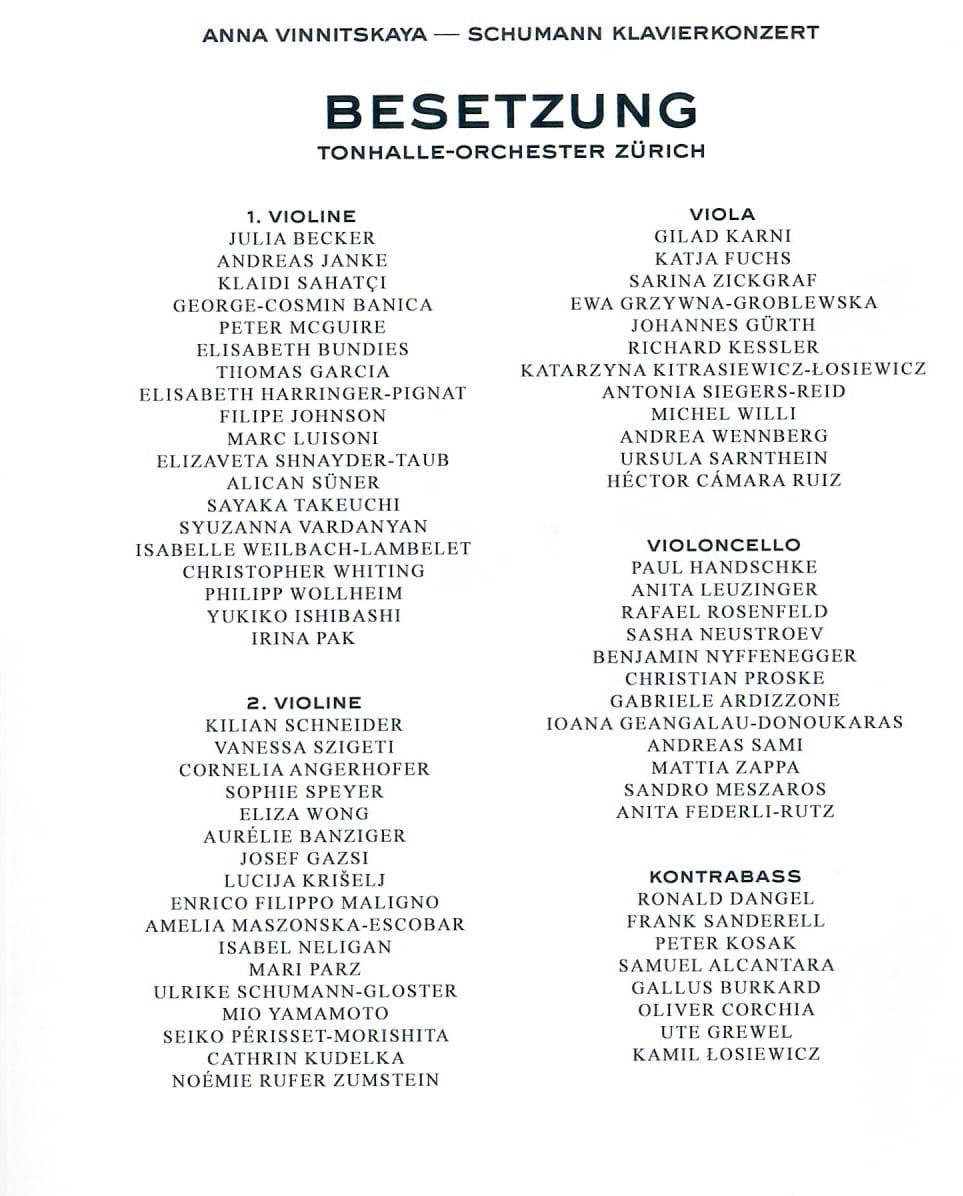 ANNA VINNITSKAYA — SCHUMANN KLAVIERKONZERT

BESETZUNG
TONHALLE-ORCHESTER ZÜRICH

1. VIOLINE
JULIA BECKER
ANDREAS JANKE
KLAIDI SAHATÇI
GEORGE-COSMIN BANICA
PETER MCGUIRE
ELISABETH BUNDIES
THOMAS GARCIA
ELISABETH HARRINGER-PIGNAT
FILIPE JOHNSON
MARC LUISONI
ELIZAVETA SHNAYDER-TAUB
ALICAN SÜNER
SAYAKA TAKEUCHI
SYUZANNA VARDANYAN
ISABELLE WEILBACH-LAMBELET
CHRISTOPHER WHITING
PHILIPP WOLLHEIM
YUKIKO ISHIBASHI
IRINA PAK

2. VIOLINE
KILIAN SCHNEIDER
VANESSA SZIGETI
CORNELIA ANGERHOFER
SOPHIE SPEYER
ELIZA WONG
AURÉLIE BANZIGER
JOSEF GAZSI
LUCIJA KRIŠELJ
ENRICO FILIPPO MALIGNO
AMELIA MASZONSKA-ESCOBAR
ISABEL NELIGAN
MARI PARZ
ULRIKE SCHUMANN-GLOSTER
MIO YAMAMOTO
SEIKO PÉRISSET-MORISHITA
CATHRIN KUDELKA
NOÉMIE RUFER ZUMSTEIN

VIOLA
GILAD KARNI
KATJA FUCHS
SARINA ZICKGRAF
EWA GRZYWNA-GROBLEWSKA
JOHANNES GÜRTH
RICHARD KESSLER
KATARZYNA KITRASIEWICZ-ŁOSIEWICZ
ANTONIA SIEGERS-REID
MICHEL WILLI
ANDREA WENNBERG
URSULA SARNTHEIN
HÉCTOR CÁMARA RUIZ

VIOLONCELLO
PAUL HANDSCHKE
ANITA LEUZINGER
RAFAEL ROSENFELD
SASHA NEUSTROEV
BENJAMIN NYFFENEGGER
CHRISTIAN PROSKE
GABRIELE ARDIZZONE
IOANA GEANGALAU-DONOUKARAS
ANDREAS SAMI
MATTIA ZAPPA
SANDRO MESZAROS
ANITA FEDERLI-RUTZ

KONTRABASS
RONALD DANGEL
FRANK SANDERELL
PETER KOSAK
SAMUEL ALCANTARA
GALLUS BURKARD
OLIVER CORCHIA
UTE GREWEL
KAMIL ŁOSIEWICZ